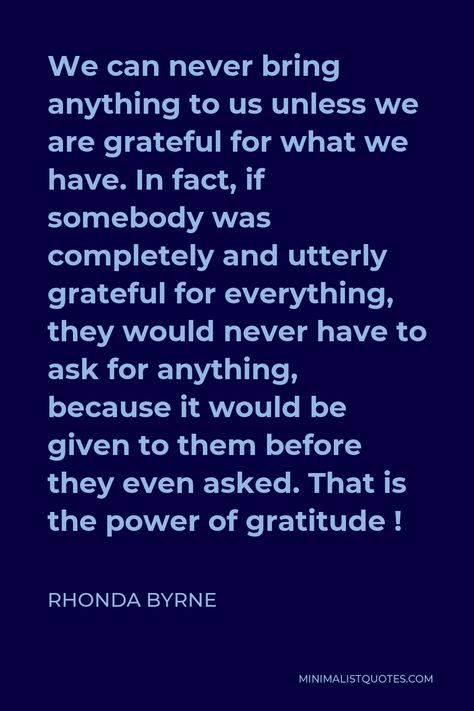 We can never bring anything to us unless we are grateful for what we have. In fact, if somebody was completely and utterly grateful for everything, they would never have to ask for anything, because it would be given to them before they even asked. That is the power of gratitude !

RHONDA BYRNE

MINIMALISTQUOTES.COM